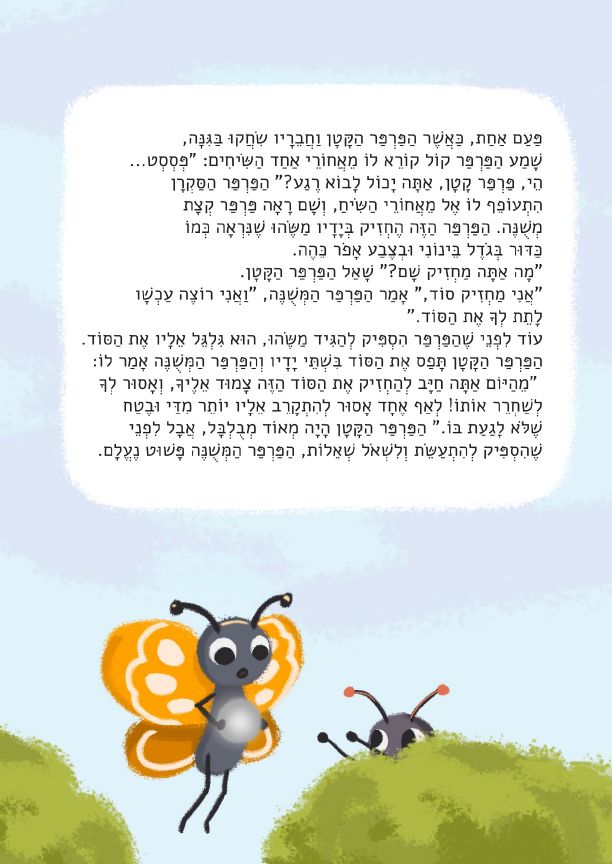 פַּעַם אַחַת, כַּאֲשֶׁר הַפַּרְפַּר הַקָּטָן וַחֲבֵרָיו שִׂחֲקוּ בַּגִּנָּה, שָׁמַע הַפַּרְפַּר קוֹל קוֹרֵא לוֹ מֵאֲחוֹרֵי אַחַד הַשִּׂיחִים: "פְּסְסְט... הֵי, פַּרְפַּר קָטָן, אַתָּה יָכוֹל לָבוֹא רֶגַע?" הַפַּרְפַּר הַסַּקְרָן הִתְעוֹפֵף לוֹ אֶל מֵאֲחוֹרֵי הַשִּׂיחַ, וְשָׁם רָאָה פַּרְפַּר קְצָת מְשֻׁנֶּה. הַפַּרְפַּר הַזֶּה הֶחְזִיק בְּיָדָיו מַשֶּׁהוּ שֶׁנִּרְאָה כְּמוֹ כַּדּוּר בְּגֹדֶל בֵּינוֹנִי וּבְצֶבַע אָפֹר כֵּהֶה.
"מָה אַתָּה מַחְזִיק שָׁם?" שָׁאַל הַפַּרְפַּר הַקָּטָן.
"אֲנִי מַחְזִיק סוֹד," אָמַר הַפַּרְפַּר הַמְּשֻׁנֶּה, "וַאֲנִי רוֹצֶה עַכְשָׁו לָתֵת לְךָ אֶת הַסּוֹד."
עוֹד לִפְנֵי שֶׁהַפַּרְפַּר הִסְפִּיק לְהַגִּיד מַשֶּׁהוּ, הוּא גִּלְגֵּל אֵלָיו אֶת הַסּוֹד. הַפַּרְפַּר הַקָּטָן תָּפַס אֶת הַסּוֹד בִּשְׁתֵּי יָדָיו וְהַפַּרְפַּר הַמְּשֻׁנֶּה אָמַר לוֹ: "מֵהַיּוֹם אַתָּה חַיָּב לְהַחְזִיק אֶת הַסּוֹד הַזֶּה צָמוּד אֵלֶיךָ, וְאָסוּר לְךָ לְשַׁחְרֵר אוֹתוֹ! לְאַף אֶחָד אָסוּר לְהִתְקָרֵב אֵלָיו יוֹתֵר מִדַּי וּבֶטַח שֶׁלֹּא לָגַעַת בּוֹ." הַפַּרְפַּר הַקָּטָן הָיָה מְאוֹד מְבֻלְבָּל, אֲבָל לִפְנֵי שֶׁהִסְפִּיק לְהִתְעַשֵּׁת וְלִשְׁאֹל שְׁאֵלוֹת, הַפַּרְפַּר הַמְּשֻׁנֶּה פָּשׁוּט נֶעֱלַם.